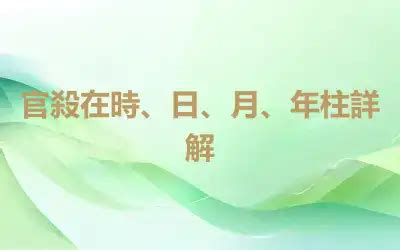 官殺在時、日、月、年柱詳解